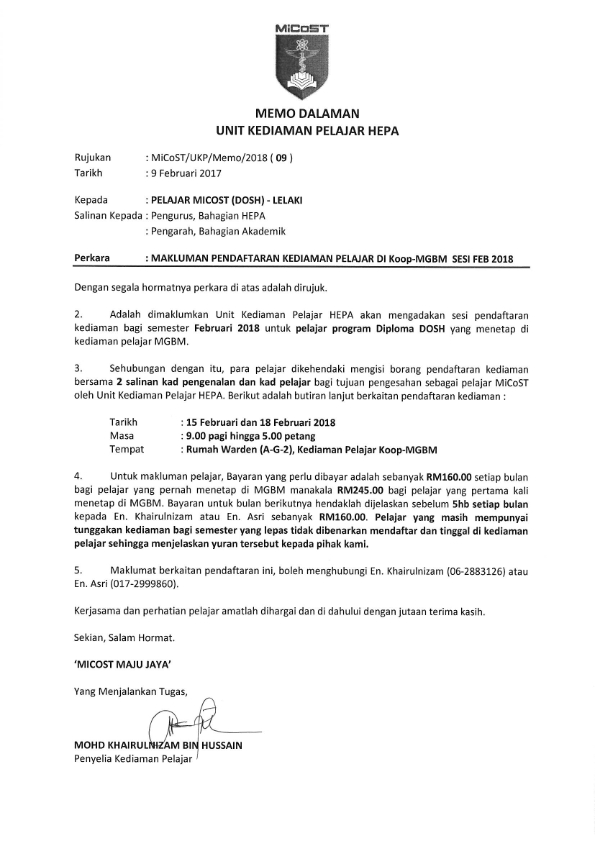 MiCoST

MEMO DALAMAN
UNIT KEDIAMAN PELAJAR HEPA

Rujukan : MiCoST/UKP/Memo/2018 ( 09 )
Tarikh : 9 Februari 2017

Kepada : PELAJAR MICOST (DOSH) - LELAKI
Salinan Kepada : Pengurus, Bahagian HEPA
: Pengarah, Bahagian Akademik

Perkara : MAKLUMAN PENDAFTARAN KEDIAMAN PELAJAR DI Koop-MGBM SESI FEB 2018

Dengan segala hormatnya perkara di atas adalah dirujuk.

2. Adalah dimaklumkan Unit Kediaman Pelajar HEPA akan mengadakan sesi pendaftaran kediaman bagi semester Februari 2018 untuk pelajar program Diploma DOSH yang menetap di kediaman pelajar MGBM.

3. Sehubungan dengan itu, para pelajar dikehendaki mengisi borang pendaftaran kediaman bersama 2 salinan kad pengenalan dan kad pelajar bagi tujuan pengesahan sebagai pelajar MiCoST oleh Unit Kediaman Pelajar HEPA. Berikut adalah butiran lanjut berkaitan pendaftaran kediaman :

Tarikh : 15 Februari dan 18 Februari 2018
Masa : 9.00 pagi hingga 5.00 petang
Tempat : Rumah Warden (A-G-2), Kediaman Pelajar Koop-MGBM

4. Untuk makluman pelajar, Bayaran yang perlu dibayar adalah sebanyak RM160.00 setiap bulan bagi pelajar yang pernah menetap di MGBM manakala RM245.00 bagi pelajar yang pertama kali menetap di MGBM. Bayaran untuk bulan berikutnya hendaklah dijelaskan sebelum 5hb setiap bulan kepada En. Khairulnizam atau En. Asri sebanyak RM160.00. Pelajar yang masih mempunyai tunggakan kediaman bagi semester yang lepas tidak dibenarkan mendaftar dan tinggal di kediaman pelajar sehingga menjelaskan yuran tersebut kepada pihak kami.

5. Maklumat berkaitan pendaftaran ini, boleh menghubungi En. Khairulnizam (06-2883126) atau En. Asri (017-2999860).

Kerjasama dan perhatian pelajar amatlah dihargai dan di dahului dengan jutaan terima kasih.

Sekian, Salam Hormat.

'MICOST MAJU JAYA'

Yang Menjalankan Tugas,

MOHD KHAIRULNIZAM BIN HUSSAIN
Penyelia Kediaman Pelajar